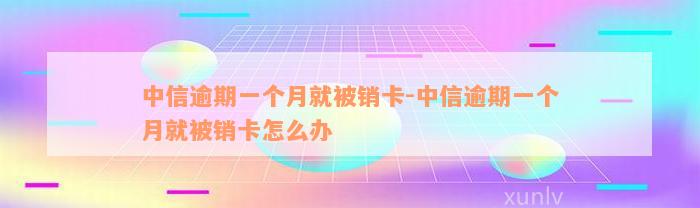 中信逾期一个月就被销卡-中信逾期一个月就被销卡怎么办

xunlv